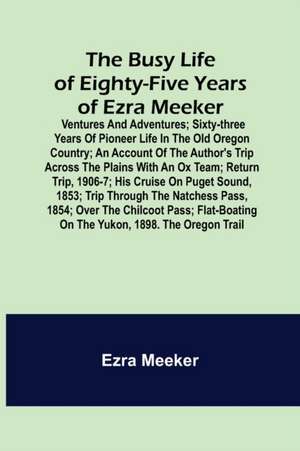 The Busy Life of Eighty-Five Years of Ezra Meeker

Ventures And Adventures; Sixty-three Years Of Pioneer Life In The Old Oregon Country; An Account Of The Author's Trip Across The Plains With An Ox Team; Return Trip, 1906-7; His Cruise On Puget Sound, 1853; Trip Through The Natchess Pass, 1854; Over The Chilcoot Pass; Flat-Boating On The Yukon, 1898. The Oregon Trail

Ezra Meeker